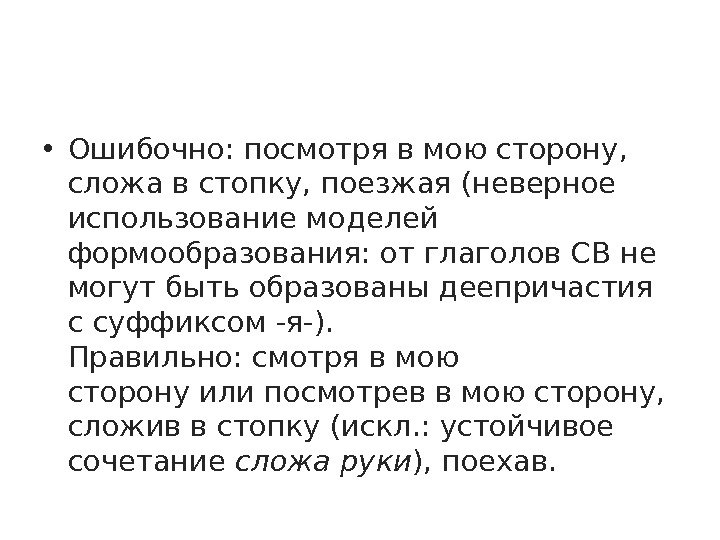 • Ошибочно: посмотря в мою сторону, сложа в стопку, поезжая (неверное использование моделей формообразования: от глаголов СВ не могут быть образованы деепричастия с суффиксом -я-).
Правильно: смотря в мою сторону или посмотрев в мою сторону, сложив в стопку (искл.: устойчивое сочетание сложа руки), поехав.